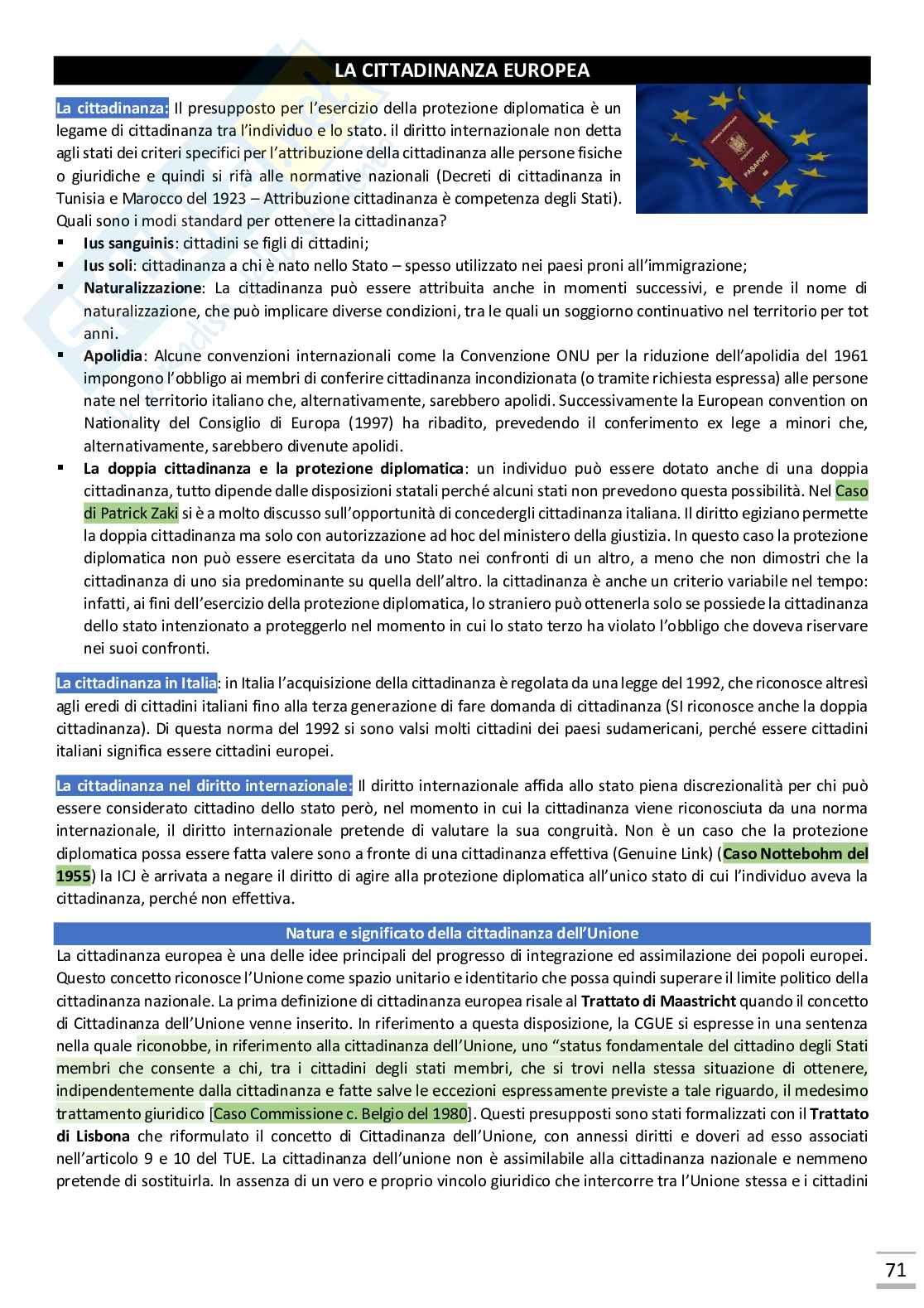 LA CITTADINANZA EUROPEA

La cittadinanza: Il presupposto per l'esercizio della protezione diplomatica è un legame di cittadinanza tra l'individuo e lo stato. il diritto internazionale non detta agli stati dei criteri specifici per l'attribuzione della cittadinanza alle persone fisiche o giuridiche e quindi si rifà alle normative nazionali (Decreti di cittadinanza in Tunisia e Marocco del 1923 – Attribuzione cittadinanza è competenza degli Stati). Quali sono i modi standard per ottenere la cittadinanza?

▪ Ius sanguinis: cittadini se figli di cittadini;
▪ Ius soli: cittadinanza a chi è nato nello Stato – spesso utilizzato nei paesi proni all'immigrazione;
▪ Naturalizzazione: La cittadinanza può essere attribuita anche in momenti successivi, e prende il nome di naturalizzazione, che può implicare diverse condizioni, tra le quali un soggiorno continuativo nel territorio per tot anni.
▪ Apolidia: Alcune convenzioni internazionali come la Convenzione ONU per la riduzione dell'apolidia del 1961 impongono l'obbligo ai membri di conferire cittadinanza incondizionata (o tramite richiesta espressa) alle persone nate nel territorio italiano che, alternativamente, sarebbero apolidi. Successivamente la European convention on Nationality del Consiglio di Europa (1997) ha ribadito, prevedendo il conferimento ex lege a minori che, alternativamente, sarebbero divenute apolidi.
▪ La doppia cittadinanza e la protezione diplomatica: un individuo può essere dotato anche di una doppia cittadinanza, tutto dipende dalle disposizioni statali perché alcuni stati non prevedono questa possibilità. Nel Caso di Patrick Zaki si è a molto discusso sull'opportunità di concedergli cittadinanza italiana. Il diritto egiziano permette la doppia cittadinanza ma solo con autorizzazione ad hoc del ministero della giustizia. In questo caso la protezione diplomatica non può essere esercitata da uno Stato nei confronti di un altro, a meno che non dimostri che la cittadinanza di uno sia predominante su quella dell'altro. la cittadinanza è anche un criterio variabile nel tempo: infatti, ai fini dell'esercizio della protezione diplomatica, lo straniero può ottenerla solo se possiede la cittadinanza dello stato intenzionato a proteggerlo nel momento in cui lo stato terzo ha violato l'obbligo che doveva riservare nei suoi confronti.

La cittadinanza in Italia: in Italia l'acquisizione della cittadinanza è regolata da una legge del 1992, che riconosce altresì agli eredi di cittadini italiani fino alla terza generazione di fare domanda di cittadinanza (SI riconosce anche la doppia cittadinanza). Di questa norma del 1992 si sono valsi molti cittadini dei paesi sudamericani, perché essere cittadini italiani significa essere cittadini europei.

La cittadinanza nel diritto internazionale: Il diritto internazionale affida allo stato piena discrezionalità per chi può essere considerato cittadino dello stato però, nel momento in cui la cittadinanza viene riconosciuta da una norma internazionale, il diritto internazionale pretende di valutare la sua congruità. Non è un caso che la protezione diplomatica possa essere fatta valere sono a fronte di una cittadinanza effettiva (Genuine Link) (Caso Nottebohm del 1955) la ICJ è arrivata a negare il diritto di agire alla protezione diplomatica all'unico stato di cui l'individuo aveva la cittadinanza, perché non effettiva.

Natura e significato della cittadinanza dell'Unione

La cittadinanza europea è una delle idee principali del progresso di integrazione ed assimilazione dei popoli europei. Questo concetto riconosce l'Unione come spazio unitario e identitario che possa quindi superare il limite politico della cittadinanza nazionale. La prima definizione di cittadinanza europea risale al Trattato di Maastricht quando il concetto di Cittadinanza dell'Unione venne inserito. In riferimento a questa disposizione, la CGUE si espresse in una sentenza nella quale riconobbe, in riferimento alla cittadinanza dell'Unione, uno "status fondamentale del cittadino degli Stati membri che consente a chi, tra i cittadini degli stati membri, che si trovi nella stessa situazione di ottenere, indipendentemente dalla cittadinanza e fatte salve le eccezioni espressamente previste a tale riguardo, il medesimo trattamento giuridico [Caso Commissione c. Belgio del 1980]. Questi presupposti sono stati formalizzati con il Trattato di Lisbona che riformulato il concetto di Cittadinanza dell'Unione, con annessi diritti e doveri ad esso associati nell'articolo 9 e 10 del TUE. La cittadinanza dell'unione non è assimilabile alla cittadinanza nazionale e nemmeno pretende di sostituirla. In assenza di un vero e proprio vincolo giuridico che intercorre tra l'Unione stessa e i cittadini

71